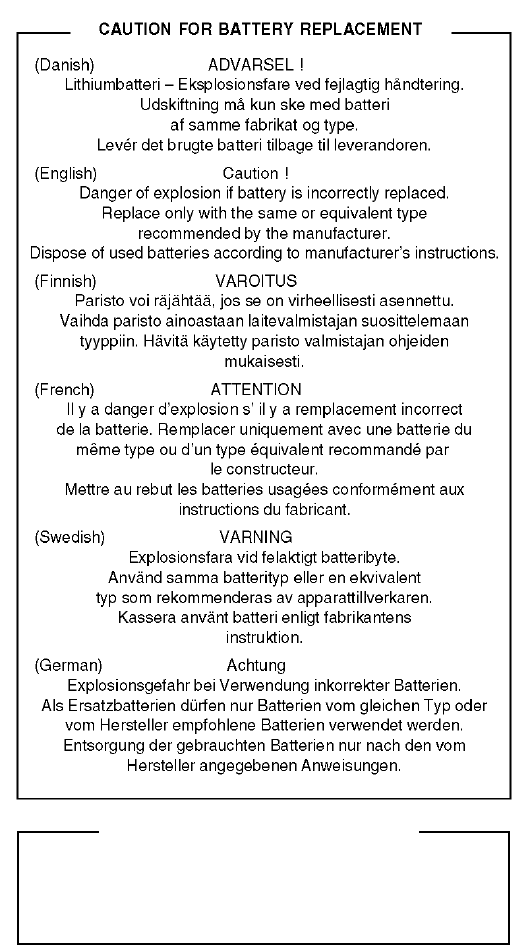 CAUTION FOR BATTERY REPLACEMENT

(Danish) ADVARSEL !
Lithiumbatteri – Eksplosionsfare ved fejlagtig håndtering. Udskiftning må kun ske med batteri af samme fabrikat og type. Levér det brugte batteri tilbage til leverandoren.

(English) Caution !
Danger of explosion if battery is incorrectly replaced. Replace only with the same or equivalent type recommended by the manufacturer. Dispose of used batteries according to manufacturer's instructions.

(Finnish) VAROITUS
Paristo voi räjähtää, jos se on virheellisesti asennettu. Vaihda paristo ainoastaan laitevalmistajan suosittelemaan tyyppiin. Hävitä käytetty paristo valmistajan ohjeiden mukaisesti.

(French) ATTENTION
Il y a danger d'explosion s' il y a remplacement incorrect de la batterie. Remplacer uniquement avec une batterie du même type ou d'un type équivalent recommandé par le constructeur. Mettre au rebut les batteries usagées conformément aux instructions du fabricant.

(Swedish) VARNING
Explosionsfara vid felaktigt batteribyte. Använd samma batterityp eller en ekvivalent typ som rekommenderas av apparattillverkaren. Kassera använt batteri enligt fabrikantens instruktion.

(German) Achtung
Explosionsgefahr bei Verwendung inkorrekter Batterien. Als Ersatzbatterien dürfen nur Batterien vom gleichen Typ oder vom Hersteller empfohlene Batterien verwendet werden. Entsorgung der gebrauchten Batterien nur nach den vom Hersteller angegebenen Anweisungen.